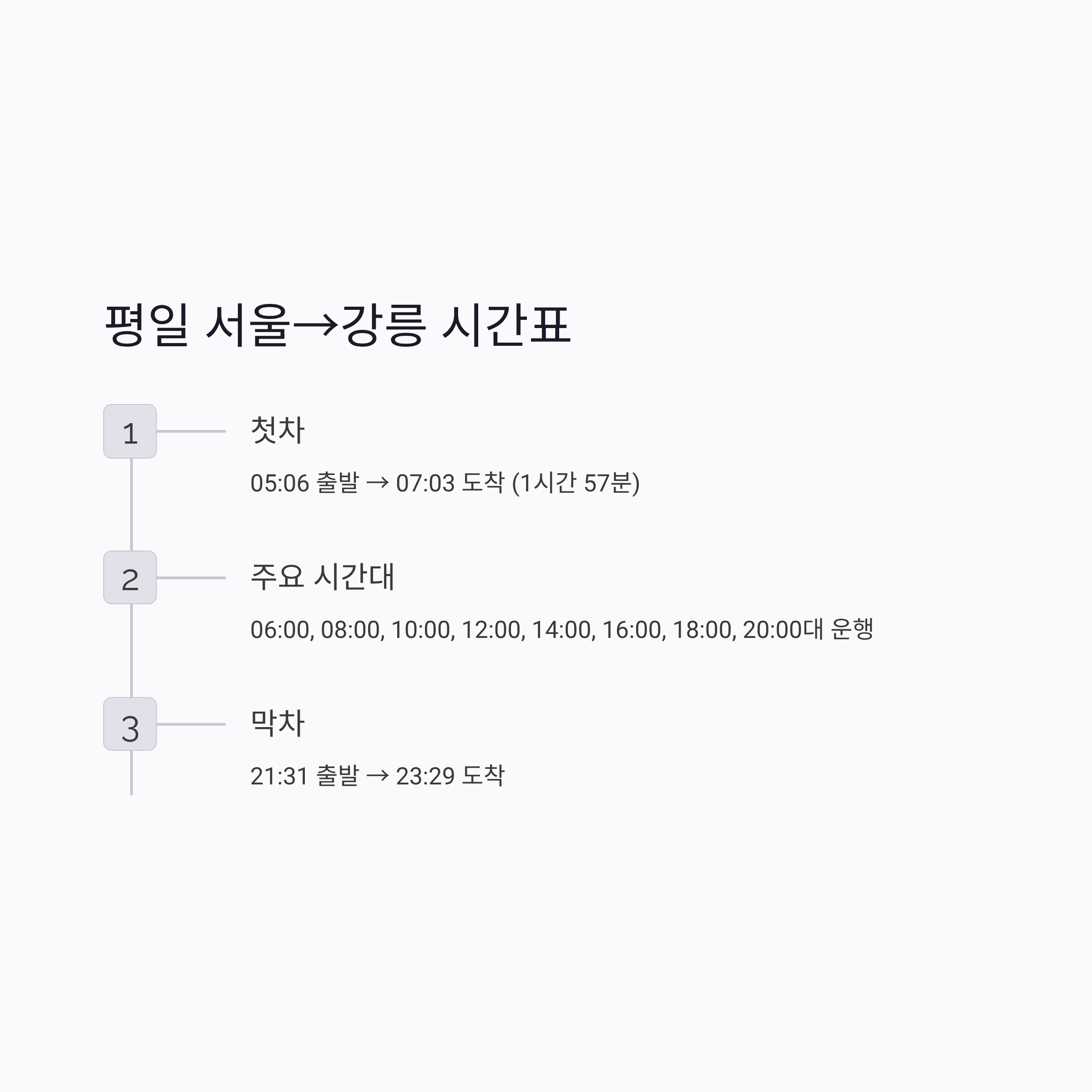 평일 서울→강릉 시간표

1

첫차

05:06 출발 → 07:03 도착 (1시간 57분)

2

주요 시간대

06:00, 08:00, 10:00, 12:00, 14:00, 16:00, 18:00, 20:00대 운행

3

막차

21:31 출발 → 23:29 도착